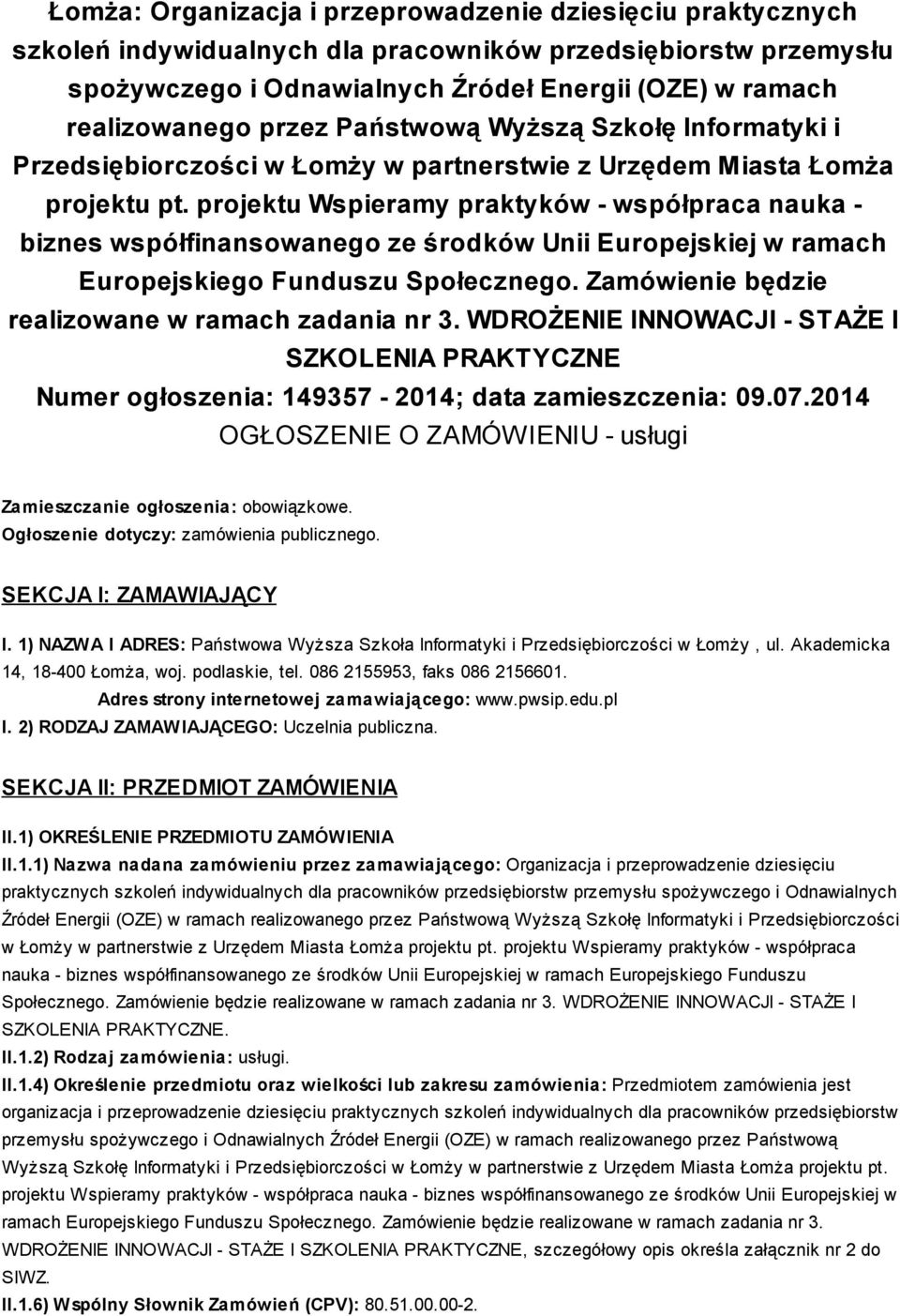 Łomża: Organizacja i przeprowadzenie dziesięciu praktycznych szkoleń indywidualnych dla pracowników przedsiębiorstw przemysłu spożywczego i Odnawialnych Źródeł Energii (OZE) w ramach realizowanego przez Państwową Wyższą Szkołę Informatyki i Przedsiębiorczości w Łomży w partnerstwie z Urzędem Miasta Łomża projektu pt. projektu Wspieramy praktyków - współpraca nauka - biznes współfinansowanego ze środków Unii Europejskiej w ramach Europejskiego Funduszu Społecznego. Zamówienie będzie realizowane w ramach zadania nr 3. WDROŻENIE INNOWACJI - STAŻE I SZKOLENIA PRAKTYCZNE
Numer ogłoszenia: 149357 - 2014; data zamieszczenia: 09.07.2014
OGŁOSZENIE O ZAMÓWIENIU - usługi

Zamieszczanie ogłoszenia: obowiązkowe.
Ogłoszenie dotyczy: zamówienia publicznego.

SEKCJA I: ZAMAWIAJĄCY

I. 1) NAZWA I ADRES: Państwowa Wyższa Szkoła Informatyki i Przedsiębiorczości w Łomży , ul. Akademicka 14, 18-400 Łomża, woj. podlaskie, tel. 086 2155953, faks 086 2156601.
Adres strony internetowej zamawiającego: www.pwsip.edu.pl
I. 2) RODZAJ ZAMAWIAJĄCEGO: Uczelnia publiczna.

SEKCJA II: PRZEDMIOT ZAMÓWIENIA

II.1) OKREŚLENIE PRZEDMIOTU ZAMÓWIENIA
II.1.1) Nazwa nadana zamówieniu przez zamawiającego: Organizacja i przeprowadzenie dziesięciu praktycznych szkoleń indywidualnych dla pracowników przedsiębiorstw przemysłu spożywczego i Odnawialnych Źródeł Energii (OZE) w ramach realizowanego przez Państwową Wyższą Szkołę Informatyki i Przedsiębiorczości w Łomży w partnerstwie z Urzędem Miasta Łomża projektu pt. projektu Wspieramy praktyków - współpraca nauka - biznes współfinansowanego ze środków Unii Europejskiej w ramach Europejskiego Funduszu Społecznego. Zamówienie będzie realizowane w ramach zadania nr 3. WDROŻENIE INNOWACJI - STAŻE I SZKOLENIA PRAKTYCZNE.
II.1.2) Rodzaj zamówienia: usługi.
II.1.4) Określenie przedmiotu oraz wielkości lub zakresu zamówienia: Przedmiotem zamówienia jest organizacja i przeprowadzenie dziesięciu praktycznych szkoleń indywidualnych dla pracowników przedsiębiorstw przemysłu spożywczego i Odnawialnych Źródeł Energii (OZE) w ramach realizowanego przez Państwową Wyższą Szkołę Informatyki i Przedsiębiorczości w Łomży w partnerstwie z Urzędem Miasta Łomża projektu pt. projektu Wspieramy praktyków - współpraca nauka - biznes współfinansowanego ze środków Unii Europejskiej w ramach Europejskiego Funduszu Społecznego. Zamówienie będzie realizowane w ramach zadania nr 3. WDROŻENIE INNOWACJI - STAŻE I SZKOLENIA PRAKTYCZNE, szczegółowy opis określa załącznik nr 2 do SIWZ.
II.1.6) Wspólny Słownik Zamówień (CPV): 80.51.00.00-2.